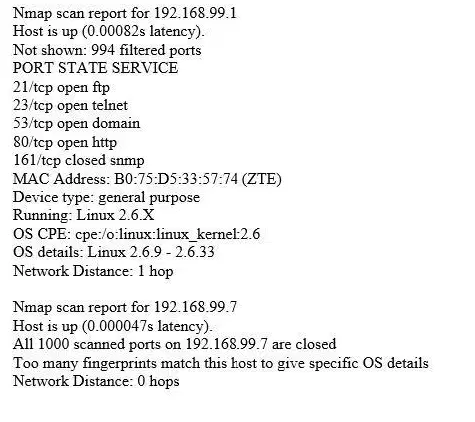 Nmap scan report for 192.168.99.1
Host is up (0.00082s latency).
Not shown: 994 filtered ports
PORT STATE SERVICE
21/tcp open ftp
23/tcp open telnet
53/tcp open domain
80/tcp open http
161/tcp closed snmp
MAC Address: B0:75:D5:33:57:74 (ZTE)
Device type: general purpose
Running: Linux 2.6.X
OS CPE: cpe:/o:linux:linux_kernel:2.6
OS details: Linux 2.6.9 - 2.6.33
Network Distance: 1 hop

Nmap scan report for 192.168.99.7
Host is up (0.000047s latency).
All 1000 scanned ports on 192.168.99.7 are closed
Too many fingerprints match this host to give specific OS details
Network Distance: 0 hops